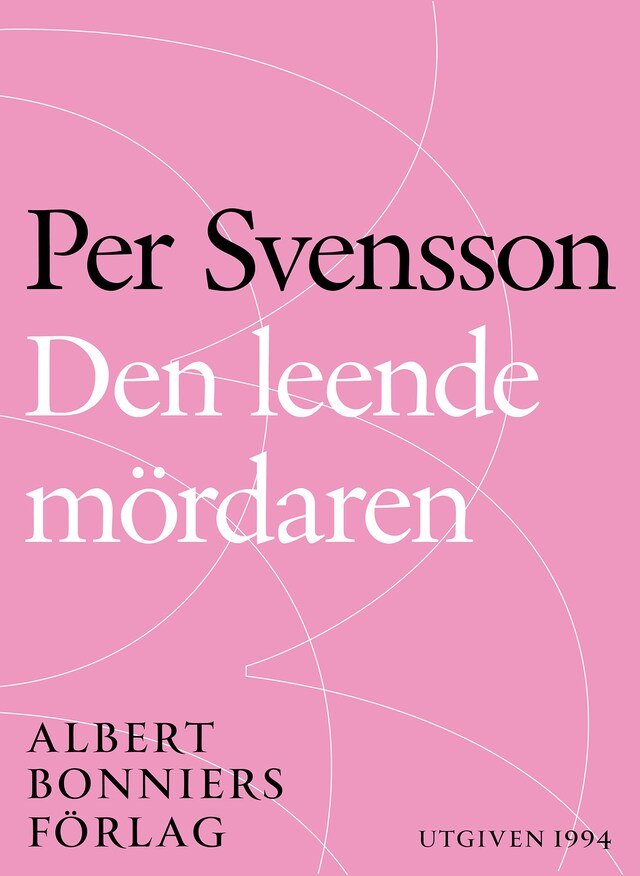 Per Svensson

Den leende mördaren

ALBERT
BONNIERS
FÖRLAG

UTGIVEN 1994